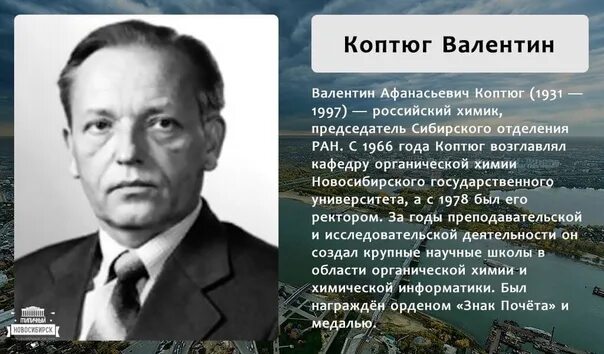 Коптюг Валентин

Валентин Афанасьевич Коптюг (1931 — 1997) — российский химик, председатель Сибирского отделения РАН. С 1966 года Коптюг возглавлял кафедру органической химии Новосибирского государственного университета, а с 1978 был его ректором. За годы преподавательской и исследовательской деятельности он создал крупные научные школы в области органической химии и химической информатики. Был награждён орденом «Знак Почёта» и медалью.

ТИПИЧНЫЙ НОВОСИБИРСК